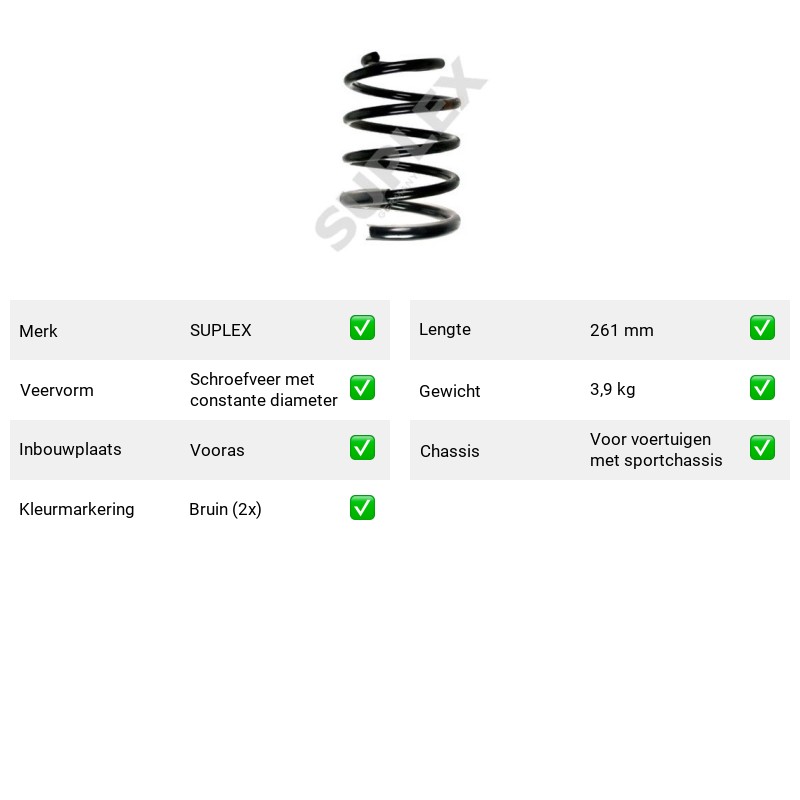 Merk SUPLEX ☑
Veervorm Schroefveer met constante diameter ☑
Inbouwplaats Vooras ☑
Kleurmarkering Bruin (2x) ☑

Lengte 261 mm ☑
Gewicht 3,9 kg ☑
Chassis Voor voertuigen met sportchassis ☑

SUPLEX